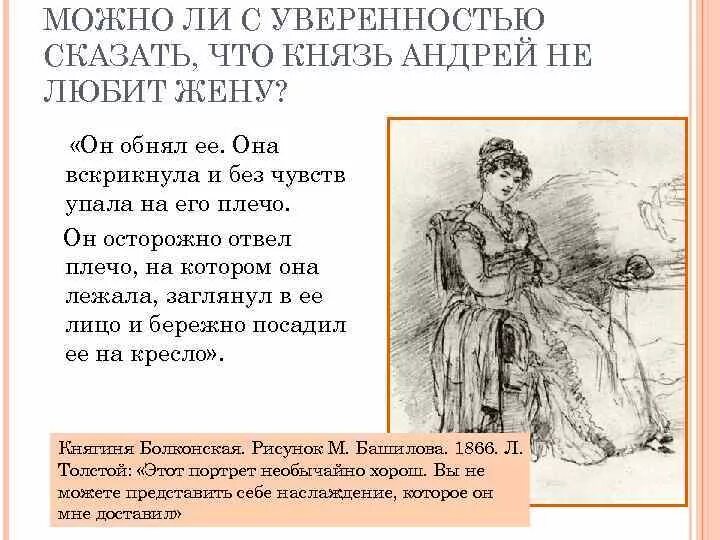 МОЖНО ЛИ С УВЕРЕННОСТЬЮ СКАЗАТЬ, ЧТО КНЯЗЬ АНДРЕЙ НЕ ЛЮБИТ ЖЕНУ?

«Он обнял ее. Она вскрикнула и без чувств упала на его плечо.

Он осторожно отвел плечо, на котором она лежала, заглянул в ее лицо и бережно посадил ее на кресло».

Княгиня Болконская. Рисунок М. Башилова. 1866. Л. Толстой: «Этот портрет необычайно хорош. Вы не можете представить себе наслаждение, которое он мне доставил»